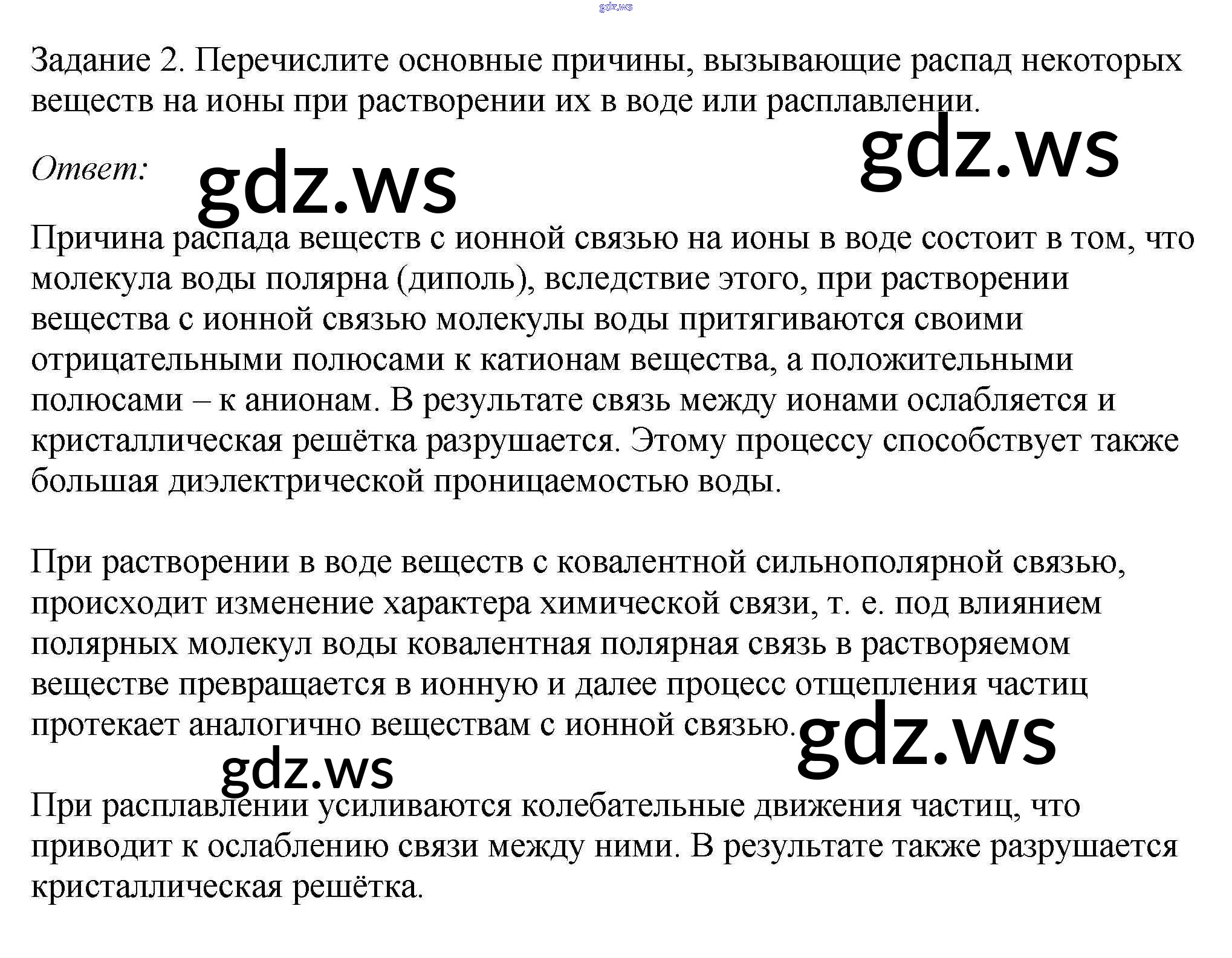 gdz.ws

Задание 2. Перечислите основные причины, вызывающие распад некоторых веществ на ионы при растворении их в воде или расплавлении.

gdz.ws

Ответ: gdz.ws

Причина распада веществ с ионной связью на ионы в воде состоит в том, что молекула воды полярна (диполь), вследствие этого, при растворении вещества с ионной связью молекулы воды притягиваются своими отрицательными полюсами к катионам вещества, а положительными полюсами – к анионам. В результате связь между ионами ослабляется и кристаллическая решётка разрушается. Этому процессу способствует также большая диэлектрической проницаемостью воды.

При растворении в воде веществ с ковалентной сильнополярной связью, происходит изменение характера химической связи, т. е. под влиянием полярных молекул воды ковалентная полярная связь в растворяемом веществе превращается в ионную и далее процесс отщепления частиц протекает аналогично веществам с ионной связью.

gdz.ws

gdz.ws

При расплавлении усиливаются колебательные движения частиц, что приводит к ослаблению связи между ними. В результате также разрушается кристаллическая решётка.